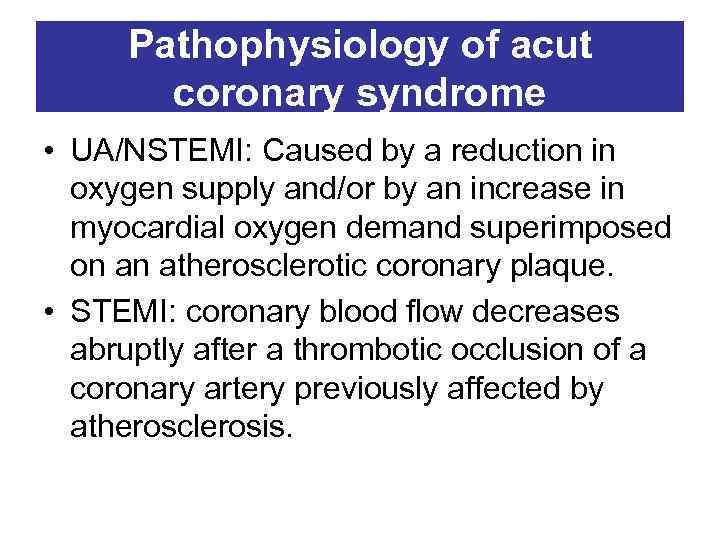 Pathophysiology of acut coronary syndrome

• UA/NSTEMI: Caused by a reduction in oxygen supply and/or by an increase in myocardial oxygen demand superimposed on an atherosclerotic coronary plaque.

• STEMI: coronary blood flow decreases abruptly after a thrombotic occlusion of a coronary artery previously affected by atherosclerosis.